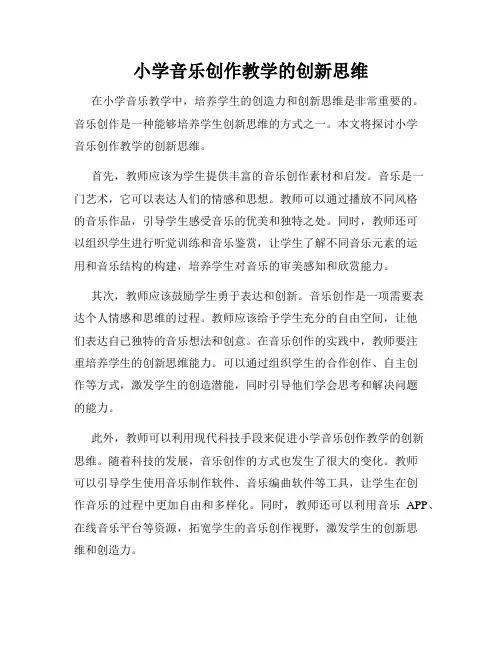 小学音乐创作教学的创新思维

在小学音乐教学中，培养学生的创造力和创新思维是非常重要的。音乐创作是一种能够培养学生创新思维的方式之一。本文将探讨小学音乐创作教学的创新思维。

首先，教师应该为学生提供丰富的音乐创作素材和启发。音乐是一门艺术，它可以表达人们的情感和思想。教师可以通过播放不同风格的音乐作品，引导学生感受音乐的优美和独特之处。同时，教师还可以组织学生进行听觉训练和音乐鉴赏，让学生了解不同音乐元素的运用和音乐结构的构建，培养学生对音乐的审美感知和欣赏能力。

其次，教师应该鼓励学生勇于表达和创新。音乐创作是一项需要表达个人情感和思维的过程。教师应该给予学生充分的自由空间，让他们表达自己独特的音乐想法和创意。在音乐创作的实践中，教师要注重培养学生的创新思维能力。可以通过组织学生的合作创作、自主创作等方式，激发学生的创造潜能，同时引导他们学会思考和解决问题的能力。

此外，教师可以利用现代科技手段来促进小学音乐创作教学的创新思维。随着科技的发展，音乐创作的方式也发生了很大的变化。教师可以引导学生使用音乐制作软件、音乐编曲软件等工具，让学生在创作音乐的过程中更加自由和多样化。同时，教师还可以利用音乐 APP、在线音乐平台等资源，拓宽学生的音乐创作视野，激发学生的创新思维和创造力。